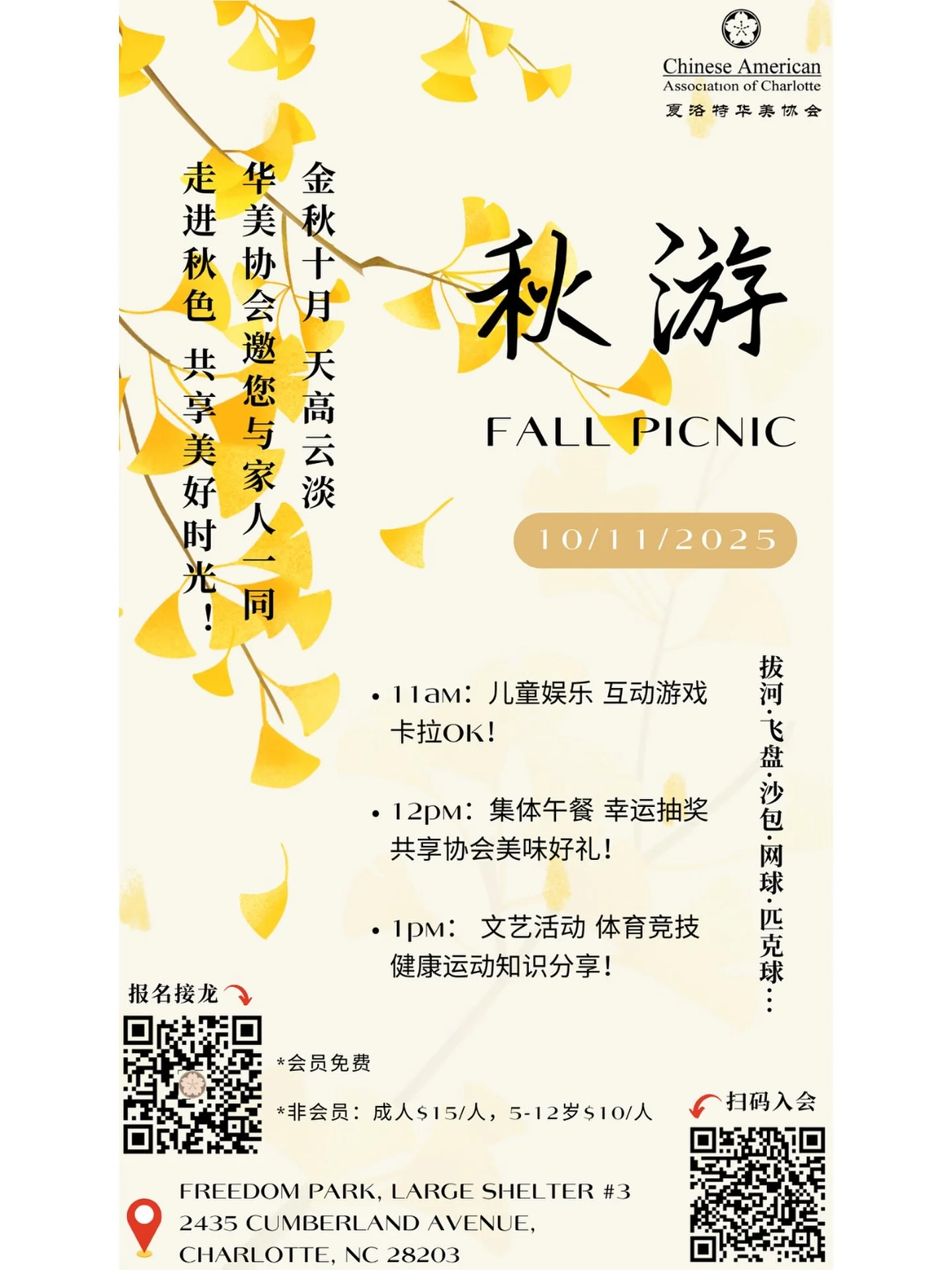 Chinese American
Association of Charlotte
夏洛特华美协会

金秋十月 天高云淡

华美协会邀您与家人一同

走进秋色 共享美好时光!

秋游

FALL PICNIC

10/11/2025

• 11am:儿童娱乐 互动游戏 卡拉OK!

• 12pm:集体午餐 幸运抽奖 共享协会美味好礼!

• 1pm: 文艺活动 体育竞技 健康运动知识分享!

拔河·飞盘·沙包·网球·匹克球…

报名接龙

*会员免费

*非会员:成人$15/人,5-12岁$10/人

扫码入会

FREEDOM PARK, LARGE SHELTER #3
2435 CUMBERLAND AVENUE,
CHARLOTTE, NC 28203